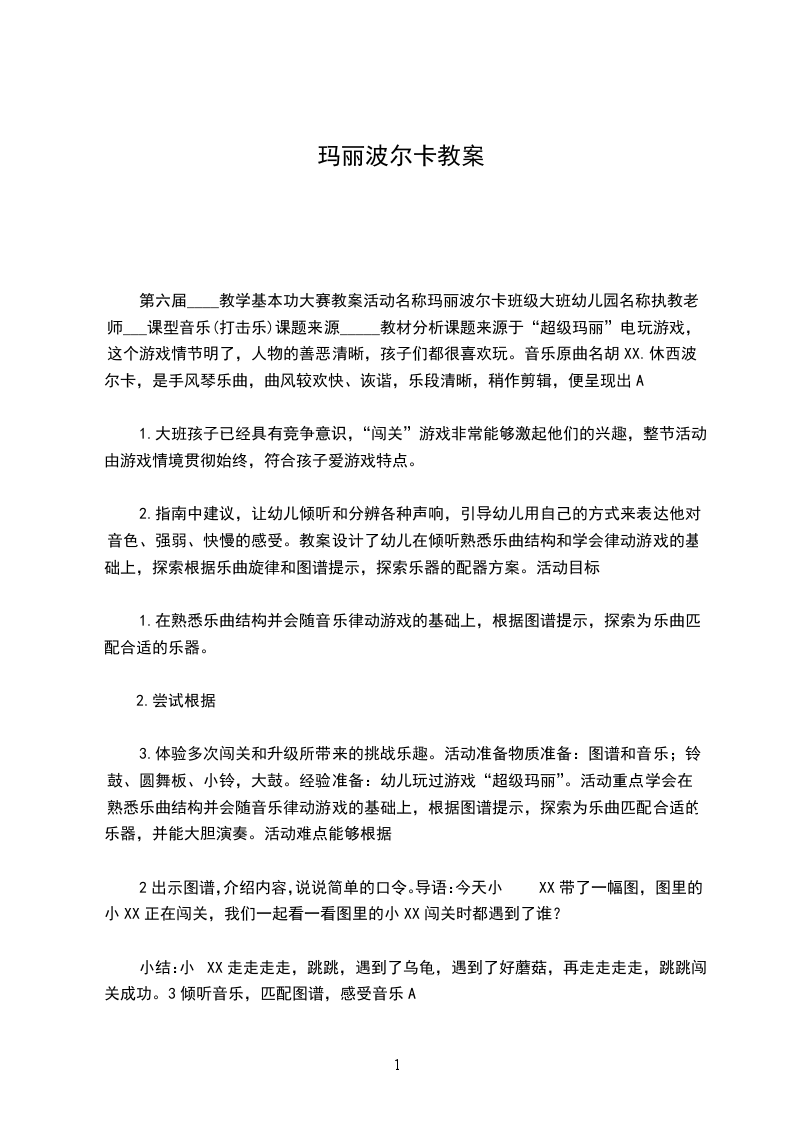 玛丽波尔卡教案

第六届____教学基本功大赛教案活动名称玛丽波尔卡班级大班幼儿园名称执教老师___课型音乐(打击乐)课题来源_____教材分析课题来源于“超级玛丽”电玩游戏，这个游戏情节明了，人物的善恶清晰，孩子们都很喜欢玩。音乐原曲名胡XX.休西波尔卡，是手风琴乐曲，曲风较欢快、诙谐，乐段清晰，稍作剪辑，便呈现出A

1.大班孩子已经具有竞争意识，“闯关”游戏非常能够激起他们的兴趣，整节活动由游戏情境贯彻始终，符合孩子爱游戏特点。

2.指南中建议，让幼儿倾听和分辨各种声响，引导幼儿用自己的方式来表达他对音色、强弱、快慢的感受。教案设计了幼儿在倾听熟悉乐曲结构和学会律动游戏的基础上，探索根据乐曲旋律和图谱提示，探索乐器的配器方案。活动目标

1.在熟悉乐曲结构并会随音乐律动游戏的基础上，根据图谱提示，探索为乐曲匹配合适的乐器。

2.尝试根据

3.体验多次闯关和升级所带来的挑战乐趣。活动准备物质准备：图谱和音乐；铃鼓、圆舞板、小铃，大鼓。经验准备：幼儿玩过游戏“超级玛丽”。活动重点学会在熟悉乐曲结构并会随音乐律动游戏的基础上，根据图谱提示，探索为乐曲匹配合适的乐器，并能大胆演奏。活动难点能够根据

2出示图谱,介绍内容,说说简单的口令。导语:今天小 XX带了一幅图，图里的小XX正在闯关，我们一起看一看图里的小XX闯关时都遇到了谁？

小结:小 XX走走走走，跳跳，遇到了乌龟，遇到了好蘑菇，再走走走走，跳跳闯关成功。3倾听音乐，匹配图谱，感受音乐A

1